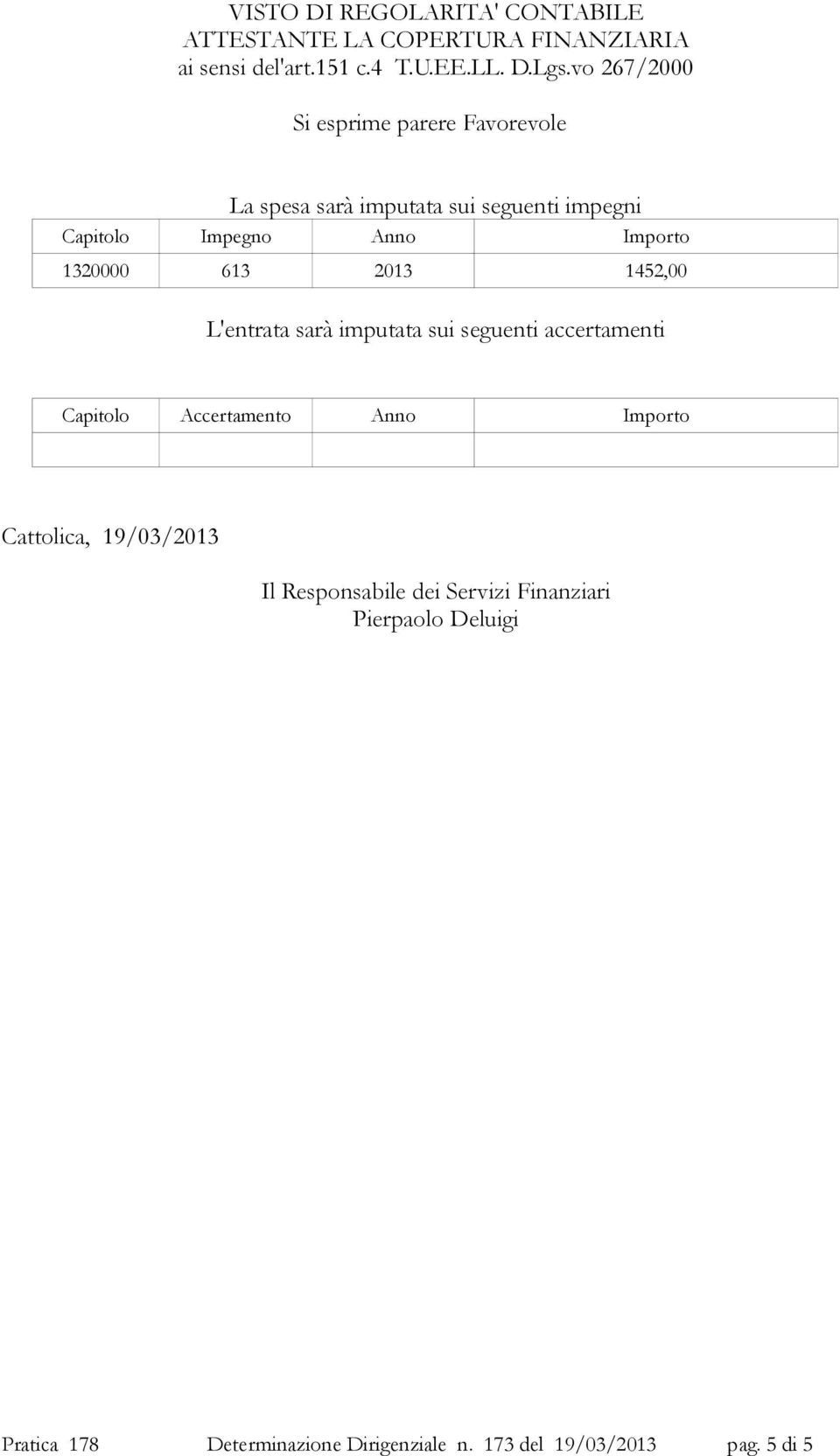 VISTO DI REGOLARITA' CONTABILE
ATTESTANTE LA COPERTURA FINANZIARIA
ai sensi del'art.151 c.4 T.U.EE.LL. D.Lgs.vo 267/2000

Si esprime parere Favorevole

La spesa sarà imputata sui seguenti impegni

| Capitolo | Impegno | Anno | Importo |
|---|---|---|---|
| 1320000 | 613 | 2013 | 1452,00 |

L'entrata sarà imputata sui seguenti accertamenti

| Capitolo | Accertamento | Anno | Importo |
|---|---|---|---|
| | | | |

Cattolica, 19/03/2013

Il Responsabile dei Servizi Finanziari
Pierpaolo Deluigi

Pratica 178 Determinazione Dirigenziale n. 173 del 19/03/2013 pag. 5 di 5